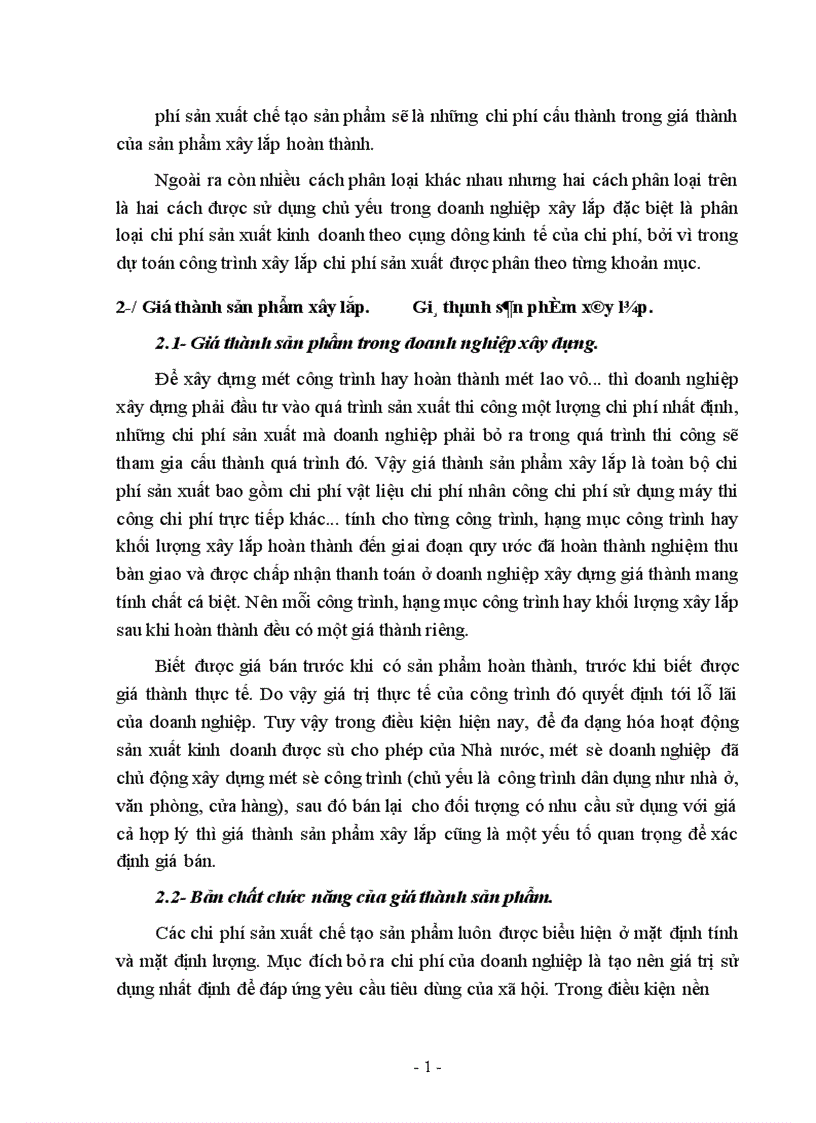 phí sản xuất chế tạo sản phẩm sẽ là những chi phí cấu thành trong giá thành của sản phẩm xây lắp hoàn thành.

Ngoài ra còn nhiều cách phân loại khác nhau nhưng hai cách phân loại trên là hai cách được sử dụng chủ yếu trong doanh nghiệp xây lắp đặc biệt là phân loại chi phí sản xuất kinh doanh theo cụng dông kinh tế của chi phí, bởi vì trong dự toán công trình xây lắp chi phí sản xuất được phân theo từng khoản mục.

2-/ Giá thành sản phẩm xây lắp. Gi¸ thµnh s¶n phÈm x©y l¾p.

2.1- Giá thành sản phẩm trong doanh nghiệp xây dựng.

Để xây dựng mét công trình hay hoàn thành mét lao vô... thì doanh nghiệp xây dựng phải đầu tư vào quá trình sản xuất thi công một lượng chi phí nhất định, những chi phí sản xuất mà doanh nghiệp phải bỏ ra trong quá trình thi công sẽ tham gia cấu thành quá trình đó. Vậy giá thành sản phẩm xây lắp là toàn bộ chi phí sản xuất bao gồm chi phí vật liệu chi phí nhân công chi phí sử dụng máy thi công chi phí trực tiếp khác... tính cho từng công trình, hạng mục công trình hay khối lượng xây lắp hoàn thành đến giai đoạn quy ước đã hoàn thành nghiệm thu bàn giao và được chấp nhận thanh toán ở doanh nghiệp xây dựng giá thành mang tính chất cá biệt. Nên mỗi công trình, hạng mục công trình hay khối lượng xây lắp sau khi hoàn thành đều có một giá thành riêng.

Biết được giá bán trước khi có sản phẩm hoàn thành, trước khi biết được giá thành thực tế. Do vậy giá trị thực tế của công trình đó quyết định tới lỗ lãi của doanh nghiệp. Tuy vậy trong điều kiện hiện nay, để đa dạng hóa hoạt động sản xuất kinh doanh được sù cho phép của Nhà nước, mét sè doanh nghiệp đã chủ động xây dựng mét sè công trình (chủ yếu là công trình dân dụng như nhà ở, văn phòng, cửa hàng), sau đó bán lại cho đối tượng có nhu cầu sử dụng với giá cả hợp lý thì giá thành sản phẩm xây lắp cũng là một yếu tố quan trọng để xác định giá bán.

2.2- Bản chất chức năng của giá thành sản phẩm.

Các chi phí sản xuất chế tạo sản phẩm luôn được biểu hiện ở mặt định tính và mặt định lượng. Mục đích bỏ ra chi phí của doanh nghiệp là tạo nên giá trị sử dụng nhất định để đáp ứng yêu cầu tiêu dùng của xã hội. Trong điều kiện nền

- 1 -